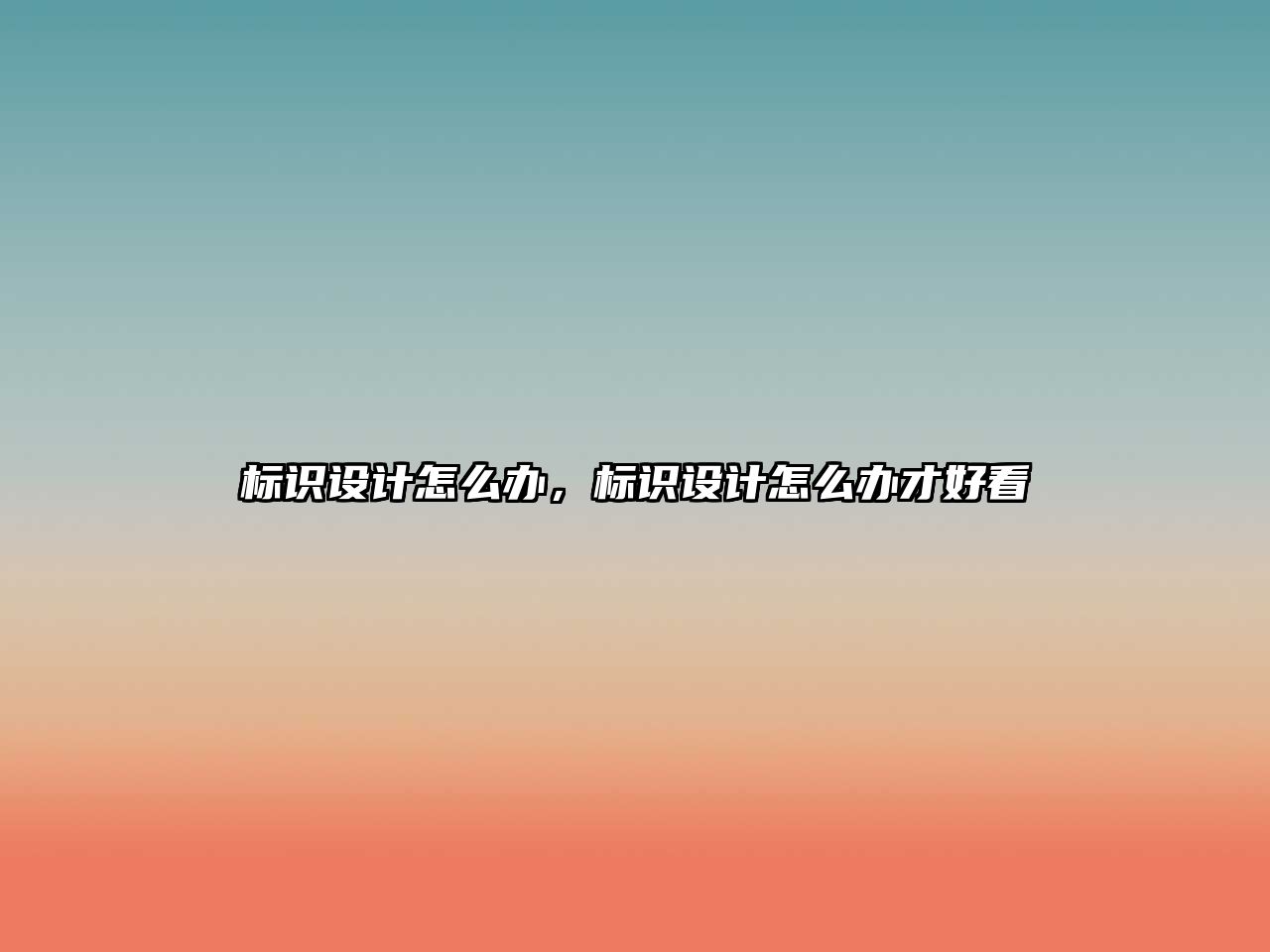 标识设计怎么办，标识设计怎么办才好看